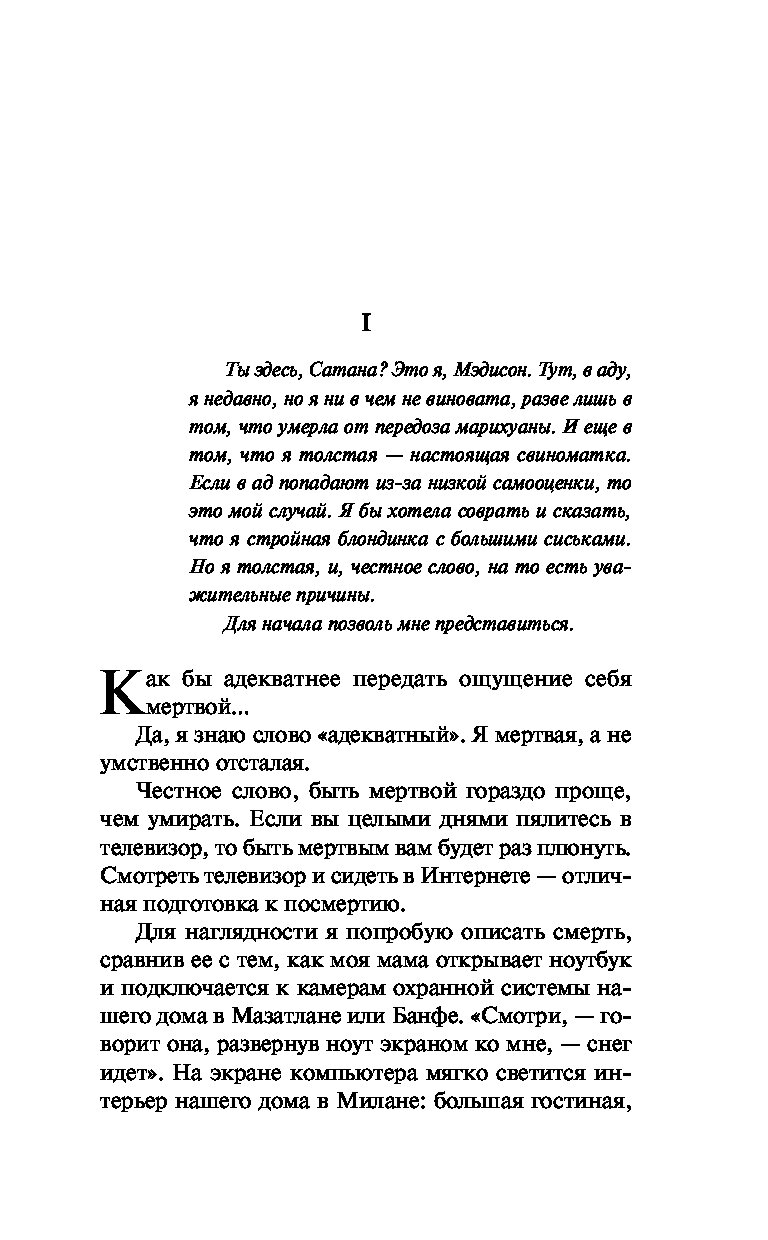 I

Ты здесь, Сатана? Это я, Мэдисон. Тут, в аду, я недавно, но я ни в чем не виновата, разве лишь в том, что умерла от передоза марихуаны. И еще в том, что я толстая — настоящая свиноматка. Если в ад попадают из-за низкой самооценки, то это мой случай. Я бы хотела соврать и сказать, что я стройная блондинка с большими сиськами. Но я толстая, и, честное слово, на то есть уважительные причины.

Для начала позволь мне представиться.

Как бы адекватнее передать ощущение себя мертвой...

Да, я знаю слово «адекватный». Я мертвая, а не умственно отсталая.

Честное слово, быть мертвой гораздо проще, чем умирать. Если вы целыми днями пялитесь в телевизор, то быть мертвым вам будет раз плюнуть. Смотреть телевизор и сидеть в Интернете — отличная подготовка к посмертию.

Для наглядности я попробую описать смерть, сравнив ее с тем, как моя мама открывает ноутбук и подключается к камерам охранной системы нашего дома в Мазатлане или Банфе. «Смотри, — говорит она, развернув ноут экраном ко мне, — снег идет». На экране компьютера мягко светится интерьер нашего дома в Милане: большая гостиная,